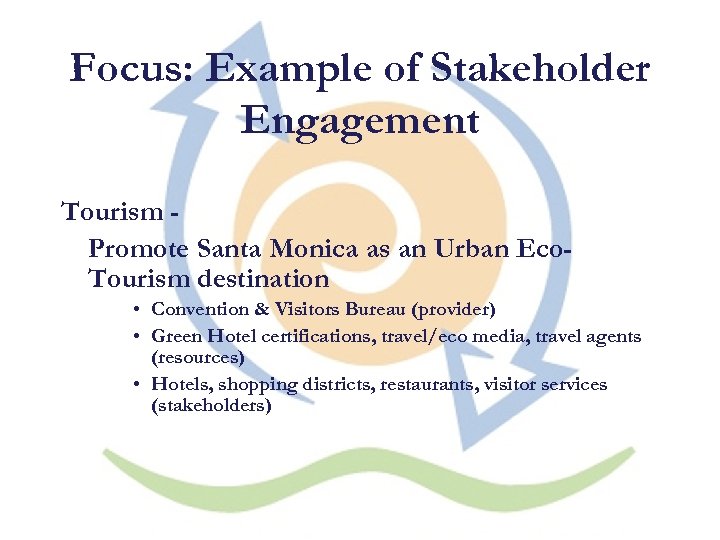 Focus: Example of Stakeholder Engagement

Tourism -

Promote Santa Monica as an Urban Eco-Tourism destination

• Convention & Visitors Bureau (provider)
• Green Hotel certifications, travel/eco media, travel agents (resources)
• Hotels, shopping districts, restaurants, visitor services (stakeholders)